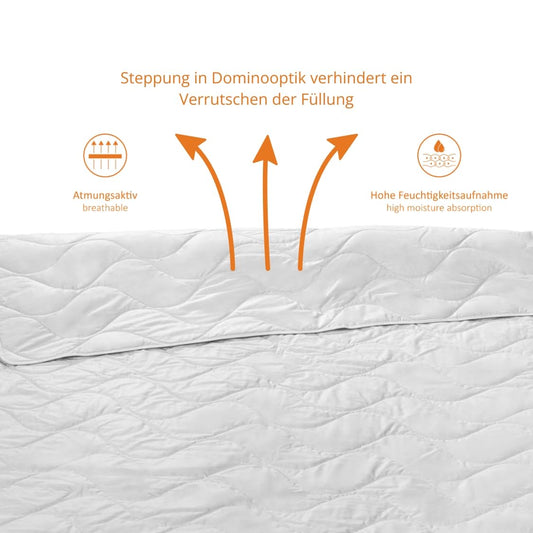 Steppung in Dominooptik verhindert ein Verrutschen der Füllung

Atmungsaktiv
breathable

Hohe Feuchtigkeitsaufnahme
high moisture absorption